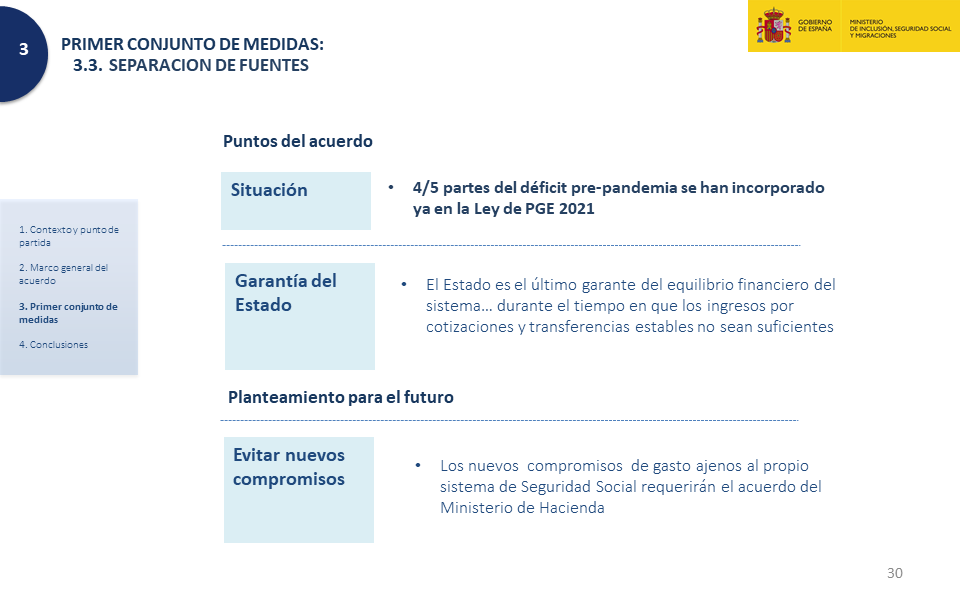 3

PRIMER CONJUNTO DE MEDIDAS:
3.3. SEPARACION DE FUENTES

GOBIERNO DE ESPAÑA

MINISTERIO DE INCLUSIÓN, SEGURIDAD SOCIAL Y MIGRACIONES

1. Contexto y punto de partida

2. Marco general del acuerdo

3. Primer conjunto de medidas

4. Conclusiones

Puntos del acuerdo

Situación

• 4/5 partes del déficit pre-pandemia se han incorporado ya en la Ley de PGE 2021

Garantía del Estado

• El Estado es el último garante del equilibrio financiero del sistema… durante el tiempo en que los ingresos por cotizaciones y transferencias estables no sean suficientes

Planteamiento para el futuro

Evitar nuevos compromisos

• Los nuevos compromisos de gasto ajenos al propio sistema de Seguridad Social requerirán el acuerdo del Ministerio de Hacienda

30